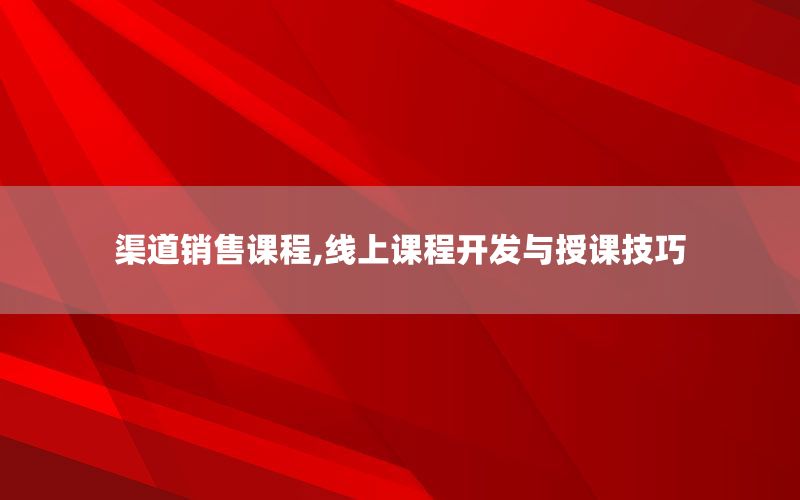 渠道销售课程,线上课程开发与授课技巧